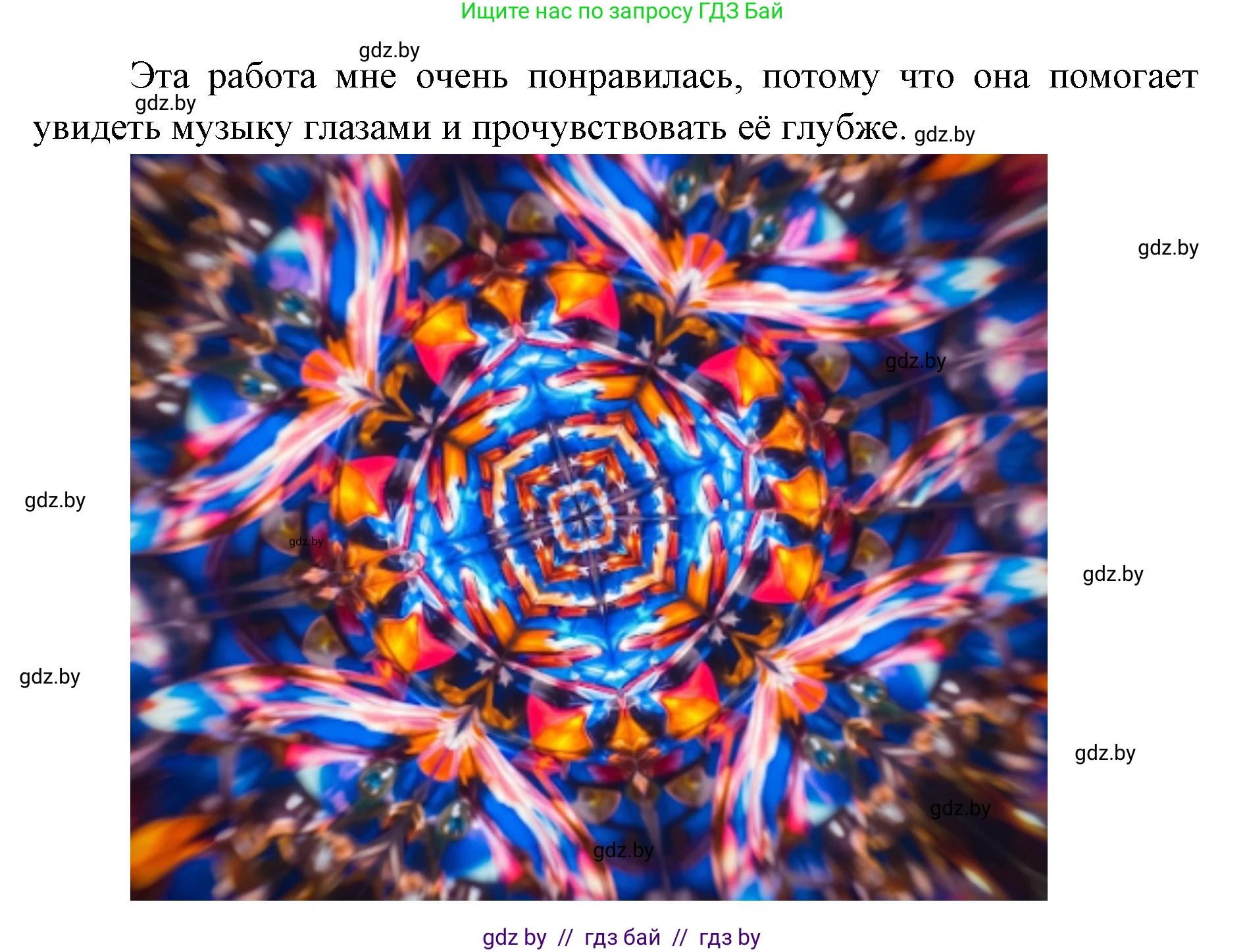 Ищите нас по запросу ГДЗ Бай

gdz.by

Эта работа мне очень понравилась, потому что она помогает увидеть музыку глазами и прочувствовать её глубже.

gdz.by

gdz.by

gdz.by

gdz.by

gdz.by

gdz.by

gdz.by

gdz.by

gdz.by

gdz.by

gdz.by

gdz by // гдз бай // гдз by